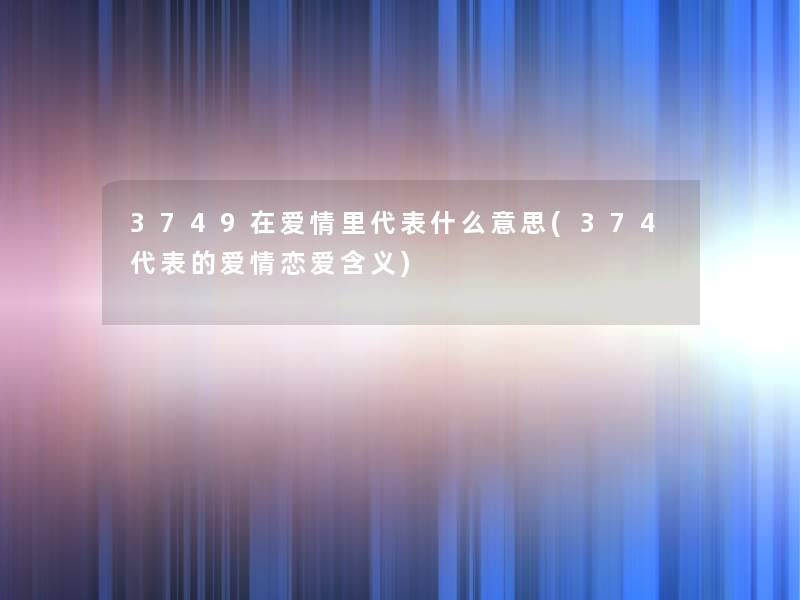 3749在爱情里代表什么意思(374代表的爱情恋爱含义)